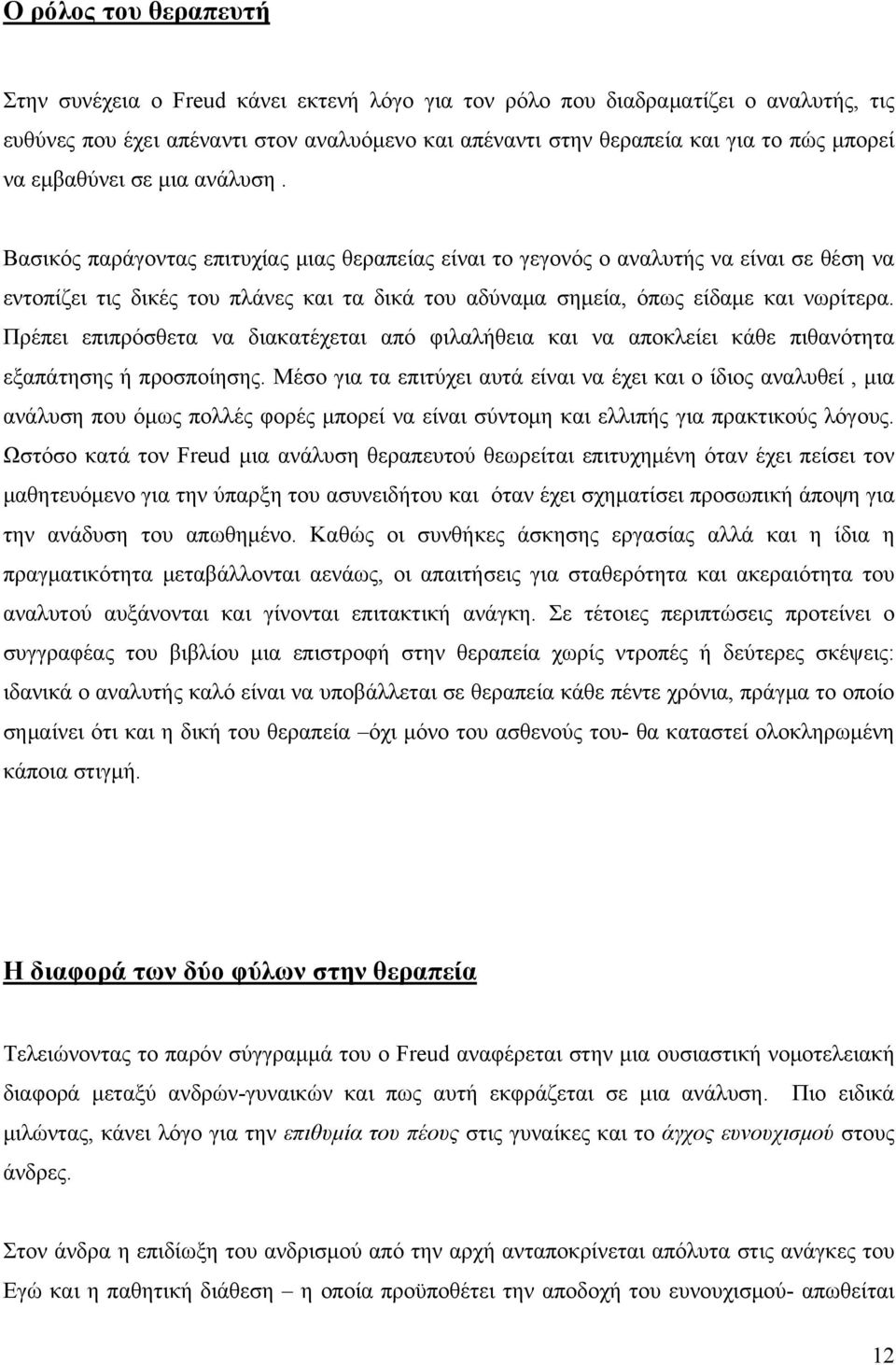 Ο ρόλος του θεραπευτή

Στην συνέχεια ο Freud κάνει εκτενή λόγο για τον ρόλο που διαδραματίζει ο αναλυτής, τις ευθύνες που έχει απέναντι στον αναλυόμενο και απέναντι στην θεραπεία και για το πώς μπορεί να εμβαθύνει σε μια ανάλυση .

Βασικός παράγοντας επιτυχίας μιας θεραπείας είναι το γεγονός ο αναλυτής να είναι σε θέση να εντοπίζει τις δικές του πλάνες και τα δικά του αδύναμα σημεία, όπως είδαμε και νωρίτερα. Πρέπει επιπρόσθετα να διακατέχεται από φιλαλήθεια και να αποκλείει κάθε πιθανότητα εξαπάτησης ή προσποίησης. Μέσο για τα επιτύχει αυτά είναι να έχει και ο ίδιος αναλυθεί , μια ανάλυση που όμως πολλές φορές μπορεί να είναι σύντομη και ελλιπής για πρακτικούς λόγους. Ωστόσο κατά τον Freud μια ανάλυση θεραπευτού θεωρείται επιτυχημένη όταν έχει πείσει τον μαθητευόμενο για την ύπαρξη του ασυνειδήτου και όταν έχει σχηματίσει προσωπική άποψη για την ανάδυση του απωθημένο. Καθώς οι συνθήκες άσκησης εργασίας αλλά και η ίδια η πραγματικότητα μεταβάλλονται αενάως, οι απαιτήσεις για σταθερότητα και ακεραιότητα του αναλυτού αυξάνονται και γίνονται επιτακτική ανάγκη. Σε τέτοιες περιπτώσεις προτείνει ο συγγραφέας του βιβλίου μια επιστροφή στην θεραπεία χωρίς ντροπές ή δεύτερες σκέψεις: ιδανικά ο αναλυτής καλό είναι να υποβάλλεται σε θεραπεία κάθε πέντε χρόνια, πράγμα το οποίο σημαίνει ότι και η δική του θεραπεία –όχι μόνο του ασθενούς του- θα καταστεί ολοκληρωμένη κάποια στιγμή.

Η διαφορά των δύο φύλων στην θεραπεία

Τελειώνοντας το παρόν σύγγραμμά του ο Freud αναφέρεται στην μια ουσιαστική νομοτελειακή διαφορά μεταξύ ανδρών-γυναικών και πως αυτή εκφράζεται σε μια ανάλυση. Πιο ειδικά μιλώντας, κάνει λόγο για την επιθυμία του πέους στις γυναίκες και το άγχος ευνουχισμού στους άνδρες.

Στον άνδρα η επιδίωξη του ανδρισμού από την αρχή ανταποκρίνεται απόλυτα στις ανάγκες του Εγώ και η παθητική διάθεση – η οποία προϋποθέτει την αποδοχή του ευνουχισμού- απωθείται

12